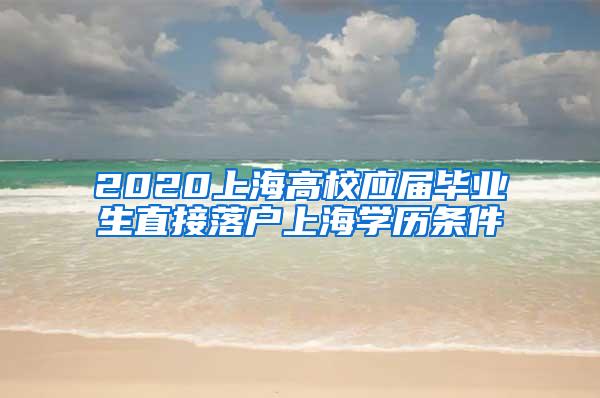 2020上海高校应届毕业生直接落户上海学历条件